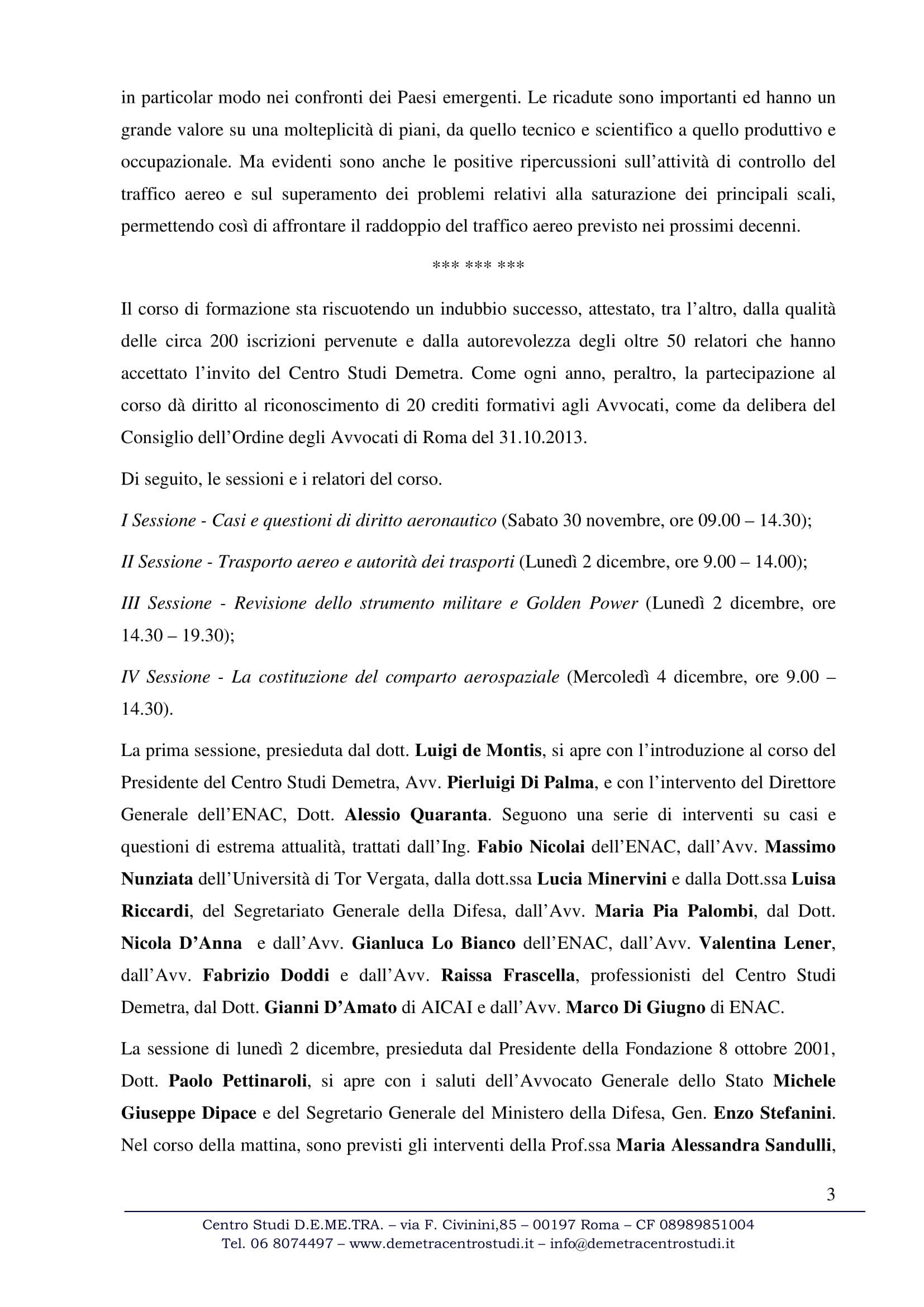 in particolar modo nei confronti dei Paesi emergenti. Le ricadute sono importanti ed hanno un grande valore su una molteplicità di piani, da quello tecnico e scientifico a quello produttivo e occupazionale. Ma evidenti sono anche le positive ripercussioni sull'attività di controllo del traffico aereo e sul superamento dei problemi relativi alla saturazione dei principali scali, permettendo così di affrontare il raddoppio del traffico aereo previsto nei prossimi decenni.

*** *** ***

Il corso di formazione sta riscuotendo un indubbio successo, attestato, tra l'altro, dalla qualità delle circa 200 iscrizioni pervenute e dalla autorevolezza degli oltre 50 relatori che hanno accettato l'invito del Centro Studi Demetra. Come ogni anno, peraltro, la partecipazione al corso dà diritto al riconoscimento di 20 crediti formativi agli Avvocati, come da delibera del Consiglio dell'Ordine degli Avvocati di Roma del 31.10.2013.

Di seguito, le sessioni e i relatori del corso.

I Sessione - Casi e questioni di diritto aeronautico (Sabato 30 novembre, ore 09.00 – 14.30);

II Sessione - Trasporto aereo e autorità dei trasporti (Lunedì 2 dicembre, ore 9.00 – 14.00);

III Sessione - Revisione dello strumento militare e Golden Power (Lunedì 2 dicembre, ore 14.30 – 19.30);

IV Sessione - La costituzione del comparto aerospaziale (Mercoledì 4 dicembre, ore 9.00 – 14.30).

La prima sessione, presieduta dal dott. Luigi de Montis, si apre con l'introduzione al corso del Presidente del Centro Studi Demetra, Avv. Pierluigi Di Palma, e con l'intervento del Direttore Generale dell'ENAC, Dott. Alessio Quaranta. Seguono una serie di interventi su casi e questioni di estrema attualità, trattati dall'Ing. Fabio Nicolai dell'ENAC, dall'Avv. Massimo Nunziata dell'Università di Tor Vergata, dalla dott.ssa Lucia Minervini e dalla Dott.ssa Luisa Riccardi, del Segretariato Generale della Difesa, dall'Avv. Maria Pia Palombi, dal Dott. Nicola D'Anna e dall'Avv. Gianluca Lo Bianco dell'ENAC, dall'Avv. Valentina Lener, dall'Avv. Fabrizio Doddi e dall'Avv. Raissa Frascella, professionisti del Centro Studi Demetra, dal Dott. Gianni D'Amato di AICAI e dall'Avv. Marco Di Giugno di ENAC.

La sessione di lunedì 2 dicembre, presieduta dal Presidente della Fondazione 8 ottobre 2001, Dott. Paolo Pettinaroli, si apre con i saluti dell'Avvocato Generale dello Stato Michele Giuseppe Dipace e del Segretario Generale del Ministero della Difesa, Gen. Enzo Stefanini. Nel corso della mattina, sono previsti gli interventi della Prof.ssa Maria Alessandra Sandulli,

3

Centro Studi D.E.ME.TRA. – via F. Civinini,85 – 00197 Roma – CF 08989851004
Tel. 06 8074497 – www.demetracentrostudi.it – info@demetracentrostudi.it